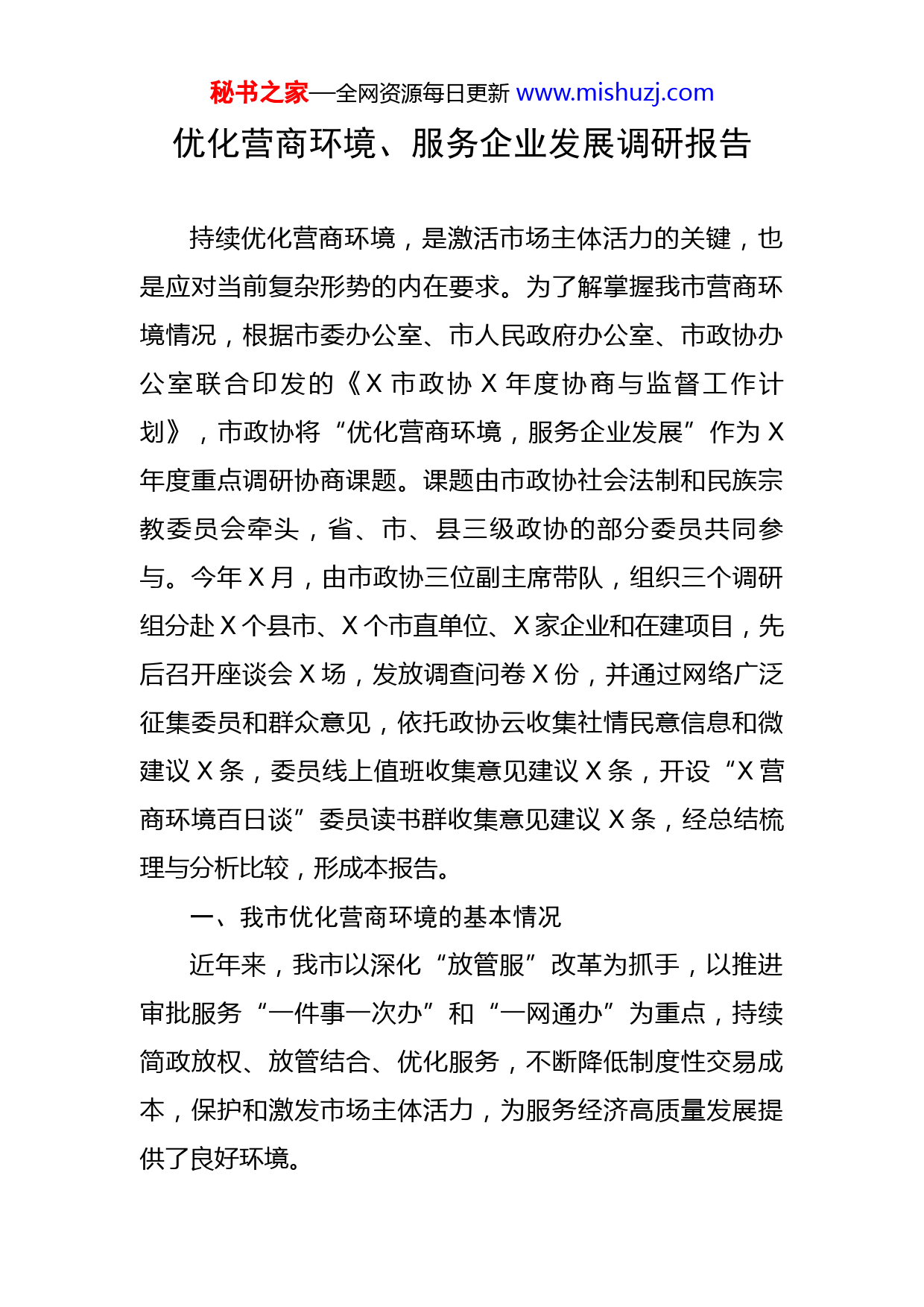 秘书之家—全网资源每日更新 www.mishuzj.com

优化营商环境、服务企业发展调研报告

持续优化营商环境，是激活市场主体活力的关键，也是应对当前复杂形势的内在要求。为了解掌握我市营商环境情况，根据市委办公室、市人民政府办公室、市政协办公室联合印发的《X 市政协 X 年度协商与监督工作计划》，市政协将“优化营商环境，服务企业发展”作为 X 年度重点调研协商课题。课题由市政协社会法制和民族宗教委员会牵头，省、市、县三级政协的部分委员共同参与。今年 X 月，由市政协三位副主席带队，组织三个调研组分赴 X 个县市、X 个市直单位、X 家企业和在建项目，先后召开座谈会 X 场，发放调查问卷 X 份，并通过网络广泛征集委员和群众意见，依托政协云收集社情民意信息和微建议 X 条，委员线上值班收集意见建议 X 条，开设“X 营商环境百日谈”委员读书群收集意见建议 X 条，经总结梳理与分析比较，形成本报告。

一、我市优化营商环境的基本情况

近年来，我市以深化“放管服”改革为抓手，以推进审批服务“一件事一次办”和“一网通办”为重点，持续简政放权、放管结合、优化服务，不断降低制度性交易成本，保护和激发市场主体活力，为服务经济高质量发展提供了良好环境。